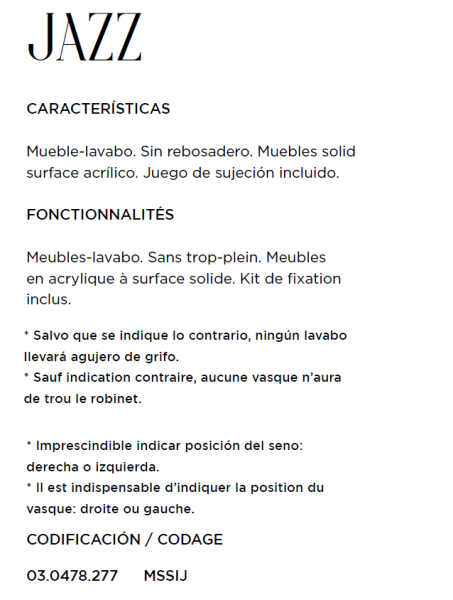 JAZZ

CARACTERÍSTICAS

Mueble-lavabo. Sin rebosadero. Muebles solid surface acrílico. Juego de sujeción incluido.

FONCTIONNALITÉS

Meubles-lavabo. Sans trop-plein. Meubles en acrylique à surface solide. Kit de fixation inclus.

* Salvo que se indique lo contrario, ningún lavabo llevará agujero de grifo.
* Sauf indication contraire, aucune vasque n'aura de trou le robinet.

* Imprescindible indicar posición del seno: derecha o izquierda.
* Il est indispensable d'indiquer la position du vasque: droite ou gauche.

CODIFICACIÓN / CODAGE

03.0478.277 MSSIJ